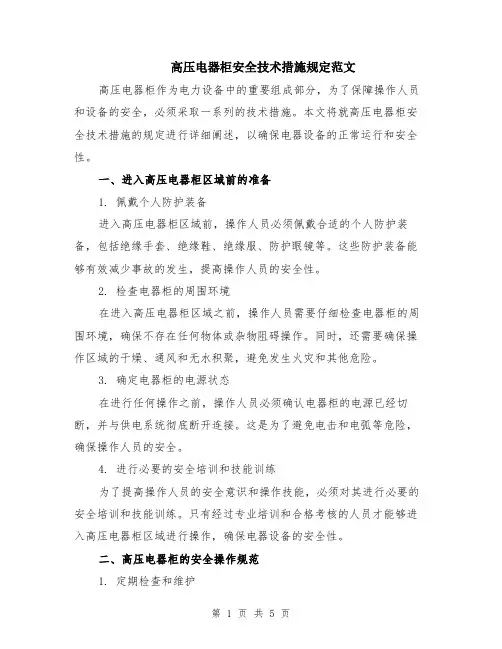 高压电器柜安全技术措施规定范文

高压电器柜作为电力设备中的重要组成部分，为了保障操作人员和设备的安全，必须采取一系列的技术措施。本文将就高压电器柜安全技术措施的规定进行详细阐述，以确保电器设备的正常运行和安全性。

一、进入高压电器柜区域前的准备

1. 佩戴个人防护装备

进入高压电器柜区域前，操作人员必须佩戴合适的个人防护装备，包括绝缘手套、绝缘鞋、绝缘服、防护眼镜等。这些防护装备能够有效减少事故的发生，提高操作人员的安全性。

2. 检查电器柜的周围环境

在进入高压电器柜区域之前，操作人员需要仔细检查电器柜的周围环境，确保不存在任何物体或杂物阻碍操作。同时，还需要确保操作区域的干燥、通风和无水积聚，避免发生火灾和其他危险。

3. 确定电器柜的电源状态

在进行任何操作之前，操作人员必须确认电器柜的电源已经切断，并与供电系统彻底断开连接。这是为了避免电击和电弧等危险，确保操作人员的安全。

4. 进行必要的安全培训和技能训练

为了提高操作人员的安全意识和操作技能，必须对其进行必要的安全培训和技能训练。只有经过专业培训和合格考核的人员才能够进入高压电器柜区域进行操作，确保电器设备的安全性。

二、高压电器柜的安全操作规范

1. 定期检查和维护

第 1 页 共 5 页